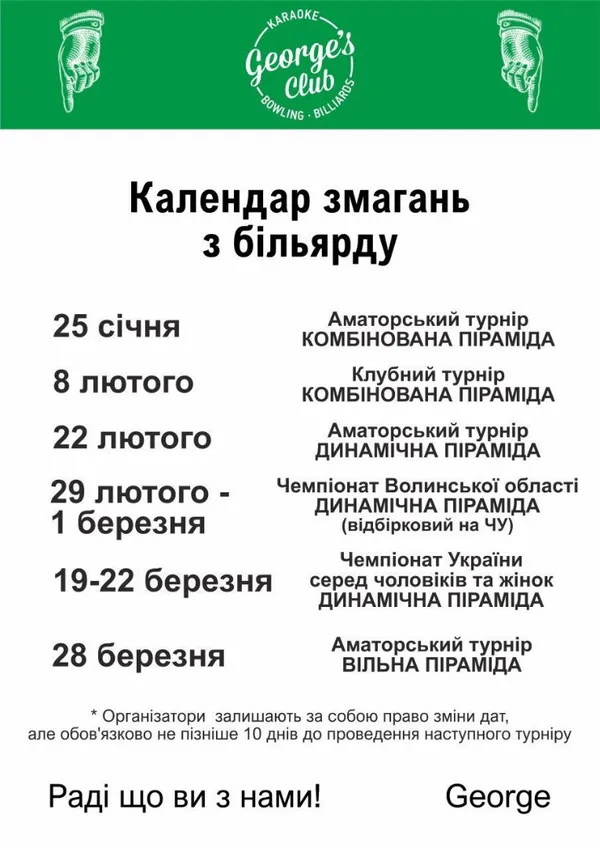 KARAOKE
George's Club
BOWLING · BILLIARDS

Календар змагань з більярду

25 січня

Аматорський турнір
КОМБІНОВАНА ПІРАМІДА

8 лютого

Клубний турнір
КОМБІНОВАНА ПІРАМІДА

22 лютого

Аматорський турнір
ДИНАМІЧНА ПІРАМІДА

29 лютого - 1 березня

Чемпіонат Волинської області
ДИНАМІЧНА ПІРАМІДА
(відбірковий на ЧУ)

19-22 березня

Чемпіонат України
серед чоловіків та жінок
ДИНАМІЧНА ПІРАМІДА

28 березня

Аматорський турнір
ВІЛЬНА ПІРАМІДА

* Організатори залишають за собою право зміни дат, але обов'язково не пізніше 10 днів до проведення наступного турніру

Раді що ви з нами!

George